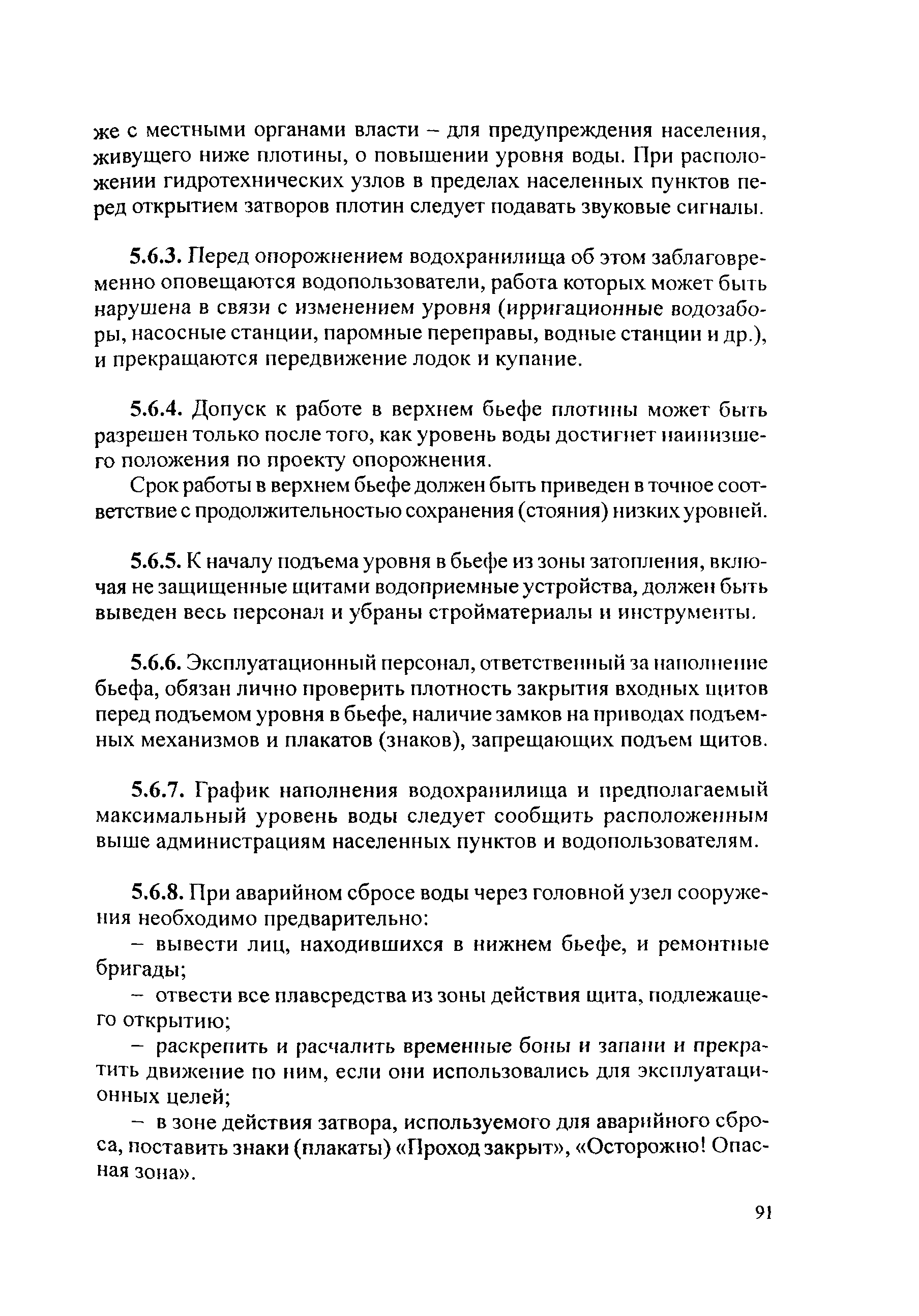 же с местными органами власти – для предупреждения населения, живущего ниже плотины, о повышении уровня воды. При расположении гидротехнических узлов в пределах населенных пунктов перед открытием затворов плотин следует подавать звуковые сигналы.

5.6.3. Перед опорожнением водохранилища об этом заблаговременно оповещаются водопользователи, работа которых может быть нарушена в связи с изменением уровня (ирригационные водозаборы, насосные станции, паромные переправы, водные станции и др.), и прекращаются передвижение лодок и купание.

5.6.4. Допуск к работе в верхнем бьефе плотины может быть разрешен только после того, как уровень воды достигнет наинизшего положения по проекту опорожнения.

Срок работы в верхнем бьефе должен быть приведен в точное соответствие с продолжительностью сохранения (стояния) низких уровней.

5.6.5. К началу подъема уровня в бьефе из зоны затопления, включая не защищенные щитами водоприемные устройства, должен быть выведен весь персонал и убраны стройматериалы и инструменты.

5.6.6. Эксплуатационный персонал, ответственный за наполнение бьефа, обязан лично проверить плотность закрытия входных щитов перед подъемом уровня в бьефе, наличие замков на приводах подъемных механизмов и плакатов (знаков), запрещающих подъем щитов.

5.6.7. График наполнения водохранилища и предполагаемый максимальный уровень воды следует сообщить расположенным выше администрациям населенных пунктов и водопользователям.

5.6.8. При аварийном сбросе воды через головной узел сооружения необходимо предварительно:

– вывести лиц, находившихся в нижнем бьефе, и ремонтные бригады;

– отвести все плавсредства из зоны действия щита, подлежащего открытию;

– раскрепить и расчалить временные боны и запани и прекратить движение по ним, если они использовались для эксплуатационных целей;

– в зоне действия затвора, используемого для аварийного сброса, поставить знаки (плакаты) «Проход закрыт», «Осторожно! Опасная зона».

91